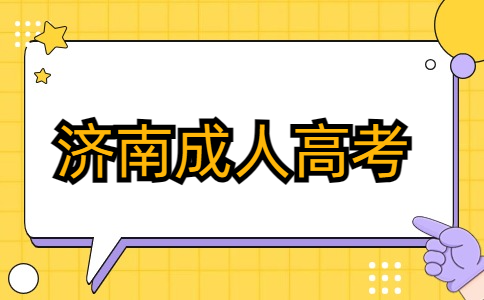 济南成人高考